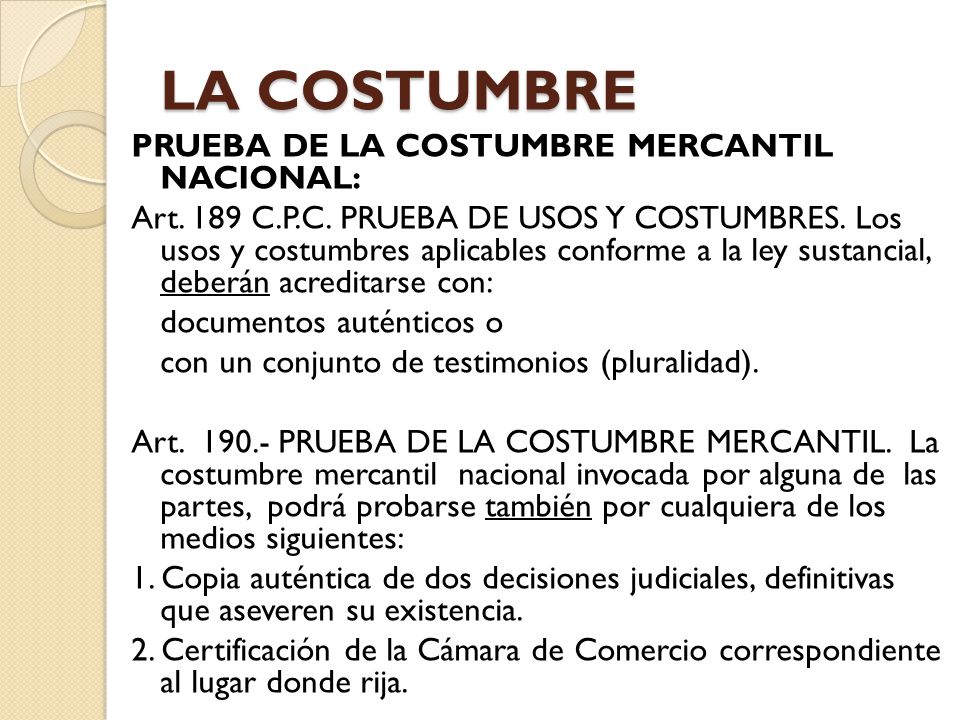 LA COSTUMBRE

PRUEBA DE LA COSTUMBRE MERCANTIL NACIONAL:

Art. 189 C.P.C. PRUEBA DE USOS Y COSTUMBRES. Los usos y costumbres aplicables conforme a la ley sustancial, deberán acreditarse con:

documentos auténticos o

con un conjunto de testimonios (pluralidad).

Art. 190.- PRUEBA DE LA COSTUMBRE MERCANTIL. La costumbre mercantil nacional invocada por alguna de las partes, podrá probarse también por cualquiera de los medios siguientes:

1. Copia auténtica de dos decisiones judiciales, definitivas que aseveren su existencia.

2. Certificación de la Cámara de Comercio correspondiente al lugar donde rija.